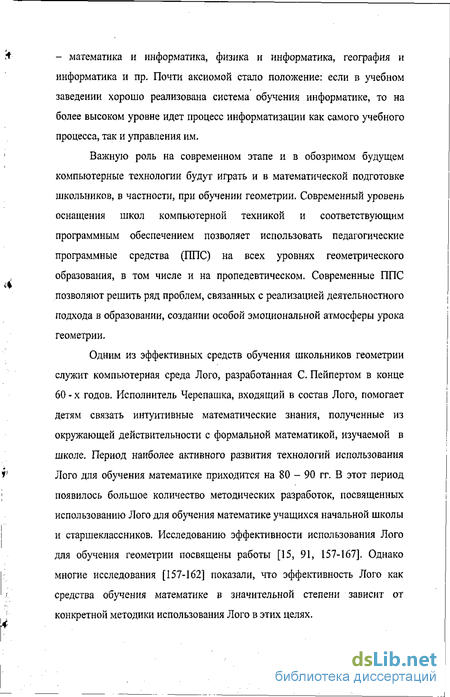 – математика и информатика, физика и информатика, география и информатика и пр. Почти аксиомой стало положение: если в учебном заведении хорошо реализована система обучения информатике, то на более высоком уровне идет процесс информатизации как самого учебного процесса, так и управления им.

Важную роль на современном этапе и в обозримом будущем компьютерные технологии будут играть и в математической подготовке школьников, в частности, при обучении геометрии. Современный уровень оснащения школ компьютерной техникой и соответствующим программным обеспечением позволяет использовать педагогические программные средства (ППС) на всех уровнях геометрического образования, в том числе и на пропедевтическом. Современные ППС позволяют решить ряд проблем, связанных с реализацией деятельностного подхода в образовании, создании особой эмоциональной атмосферы урока геометрии.

Одним из эффективных средств обучения школьников геометрии служит компьютерная среда Лого, разработанная С. Пейпертом в конце 60 - х годов. Исполнитель Черепашка, входящий в состав Лого, помогает детям связать интуитивные математические знания, полученные из окружающей действительности с формальной математикой, изучаемой в школе. Период наиболее активного развития технологий использования Лого для обучения математике приходится на 80 – 90 гг. В этот период появилось большое количество методических разработок, посвященных использованию Лого для обучения математике учащихся начальной школы и старшеклассников. Исследованию эффективности использования Лого для обучения геометрии посвящены работы [15, 91, 157-167]. Однако многие исследования [157-162] показали, что эффективность Лого как средства обучения математике в значительной степени зависит от конкретной методики использования Лого в этих целях.

dsLib.net
библиотека диссертаций